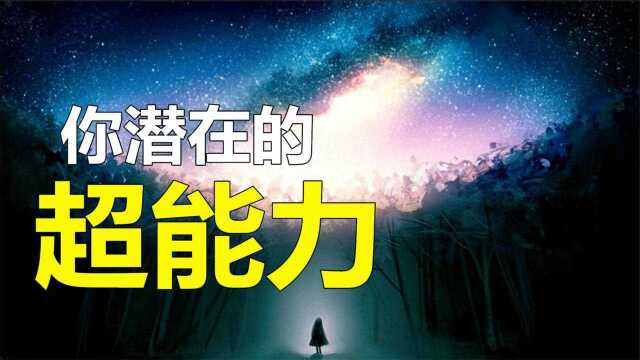 你潜在的
超能力